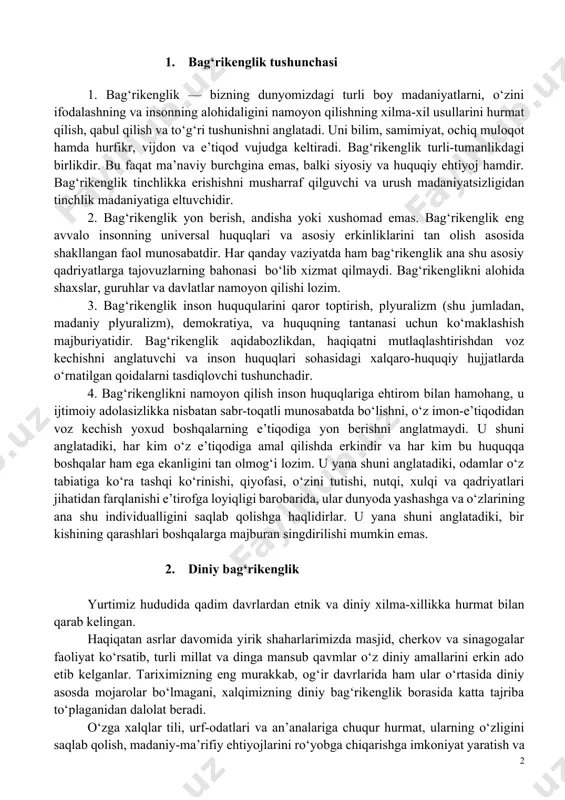 1. Bag‘rikenglik tushunchasi

1. Bag‘rikenglik — bizning dunyomizdagi turli boy madaniyatlarni, o‘zini ifodalashning va insonning alohidaligini namoyon qilishning xilma-xil usullarini hurmat qilish, qabul qilish va to‘g‘ri tushunishni anglatadi. Uni bilim, samimiyat, ochiq muloqot hamda hurfikr, vijdon va e’tiqod vujudga keltiradi. Bag‘rikenglik turli-tumanlikdagi birlikdir. Bu faqat ma’naviy burchgina emas, balki siyosiy va huquqiy ehtiyoj hamdir. Bag‘rikenglik tinchlikka erishishni musharraf qilguvchi va urush madaniyatsizligidan tinchlik madaniyatiga eltuvchidir.

2. Bag‘rikenglik yon berish, andisha yoki xushomad emas. Bag‘rikenglik eng avvalo insonning universal huquqlari va asosiy erkinliklarini tan olish asosida shakllangan faol munosabatdir. Har qanday vaziyatda ham bag‘rikenglik ana shu asosiy qadriyatlarga tajovuzlarning bahonasi bo‘lib xizmat qilmaydi. Bag‘rikenglikni alohida shaxslar, guruhlar va davlatlar namoyon qilishi lozim.

3. Bag‘rikenglik inson huquqlarini qaror toptirish, plyuralizm (shu jumladan, madaniy plyuralizm), demokratiya, va huquqning tantanasi uchun ko‘maklashish majburiyatidir. Bag‘rikenglik aqidabozlikdan, haqiqatni mutlaqlashtirishdan voz kechishni anglatuvchi va inson huquqlari sohasidagi xalqaro-huquqiy hujjatlarda o‘rnatilgan qoidalarni tasdiqlovchi tushunchadir.

4. Bag‘rikenglikni namoyon qilish inson huquqlariga ehtirom bilan hamohang, u ijtimoiy adolasizlikka nisbatan sabr-toqatli munosabatda bo‘lishni, o‘z imon-e’tiqodidan voz kechish yoxud boshqalarning e’tiqodiga yon berishni anglatmaydi. U shuni anglatadiki, har kim o‘z e’tiqodiga amal qilishda erkindir va har kim bu huquqqa boshqalar ham ega ekanligini tan olmog‘i lozim. U yana shuni anglatadiki, odamlar o‘z tabiatiga ko‘ra tashqi ko‘rinishi, qiyofasi, o‘zini tutishi, nutqi, xulqi va qadriyatlari jihatidan farqlanishi e’tirofga loyiqligi barobarida, ular dunyoda yashashga va o‘zlarining ana shu individualligini saqlab qolishga haqlidirlar. U yana shuni anglatadiki, bir kishining qarashlari boshqalarga majburan singdirilishi mumkin emas.

2. Diniy bag‘rikenglik

Yurtimiz hududida qadim davrlardan etnik va diniy xilma-xillikka hurmat bilan qarab kelingan.

Haqiqatan asrlar davomida yirik shaharlarimizda masjid, cherkov va sinagogalar faoliyat ko‘rsatib, turli millat va dinga mansub qavmlar o‘z diniy amallarini erkin ado etib kelganlar. Tariximizning eng murakkab, og‘ir davrlarida ham ular o‘rtasida diniy asosda mojarolar bo‘lmagani, xalqimizning diniy bag‘rikenglik borasida katta tajriba to‘plaganidan dalolat beradi.

O‘zga xalqlar tili, urf-odatlari va an’analariga chuqur hurmat, ularning o‘zligini saqlab qolish, madaniy-ma’rifiy ehtiyojlarini ro‘yobga chiqarishga imkoniyat yaratish va

2